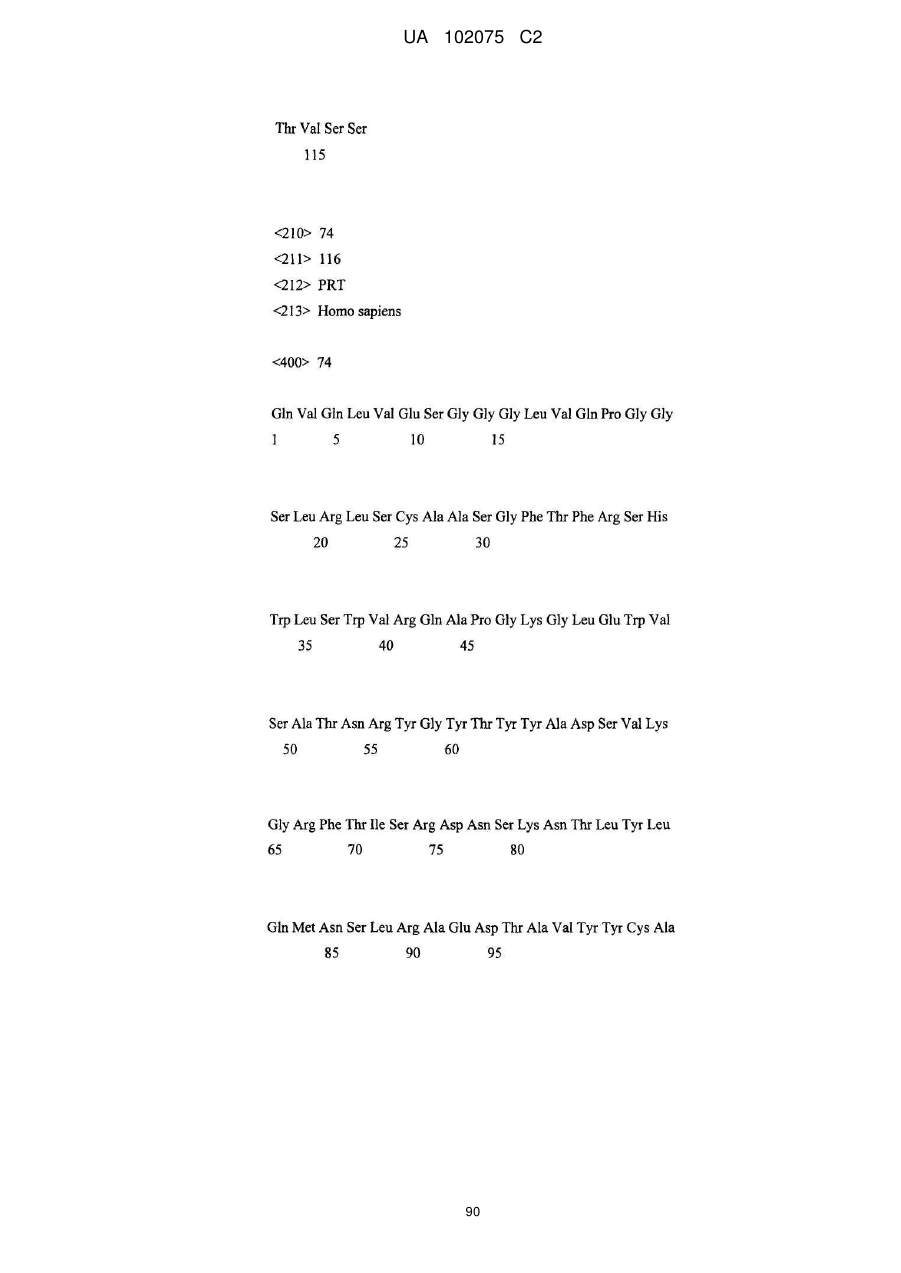 UA 102075 C2

Thr Val Ser Ser
115

<210> 74
<211> 116
<212> PRT
<213> Homo sapiens

<400> 74

Gln Val Gln Leu Val Glu Ser Gly Gly Gly Leu Val Gln Pro Gly Gly
1 5 10 15

Ser Leu Arg Leu Ser Cys Ala Ala Ser Gly Phe Thr Phe Arg Ser His
20 25 30

Trp Leu Ser Trp Val Arg Gln Ala Pro Gly Lys Gly Leu Glu Trp Val
35 40 45

Ser Ala Thr Asn Arg Tyr Gly Tyr Thr Tyr Tyr Ala Asp Ser Val Lys
50 55 60

Gly Arg Phe Thr Ile Ser Arg Asp Asn Ser Lys Asn Thr Leu Tyr Leu
65 70 75 80

Gln Met Asn Ser Leu Arg Ala Glu Asp Thr Ala Val Tyr Tyr Cys Ala
85 90 95

90